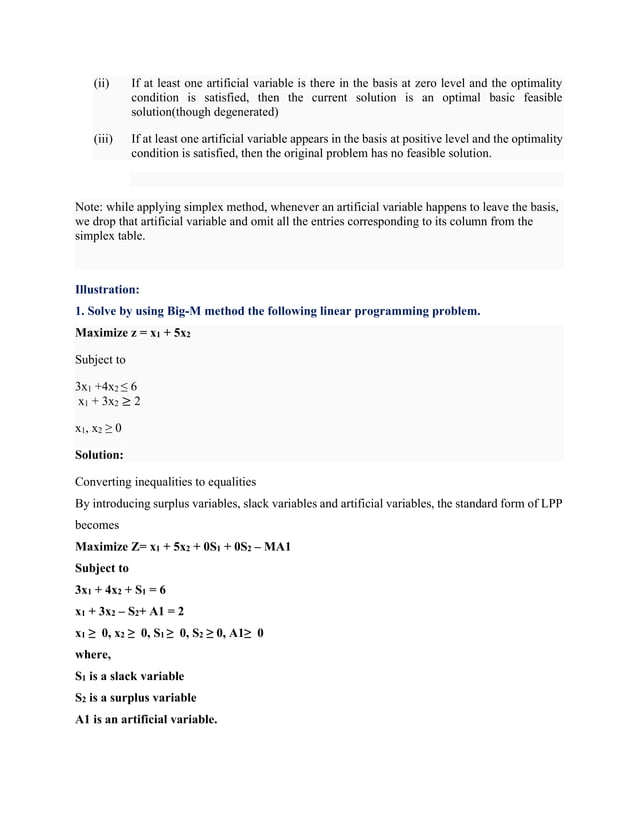 (ii) If at least one artificial variable is there in the basis at zero level and the optimality condition is satisfied, then the current solution is an optimal basic feasible solution(though degenerated)

(iii) If at least one artificial variable appears in the basis at positive level and the optimality condition is satisfied, then the original problem has no feasible solution.

Note: while applying simplex method, whenever an artificial variable happens to leave the basis, we drop that artificial variable and omit all the entries corresponding to its column from the simplex table.

Illustration:

1. Solve by using Big-M method the following linear programming problem.

Maximize $z = x_1 + 5x_2$

Subject to

$3x_1 + 4x_2 \leq 6$
$x_1 + 3x_2 \geq 2$

$x_1, x_2 \geq 0$

Solution:

Converting inequalities to equalities

By introducing surplus variables, slack variables and artificial variables, the standard form of LPP becomes

Maximize $Z = x_1 + 5x_2 + 0S_1 + 0S_2 - MA1$

Subject to

$3x_1 + 4x_2 + S_1 = 6$

$x_1 + 3x_2 - S_2 + A1 = 2$

$x_1 \geq 0, x_2 \geq 0, S_1 \geq 0, S_2 \geq 0, A1 \geq 0$

where,

$S_1$ is a slack variable

$S_2$ is a surplus variable

A1 is an artificial variable.